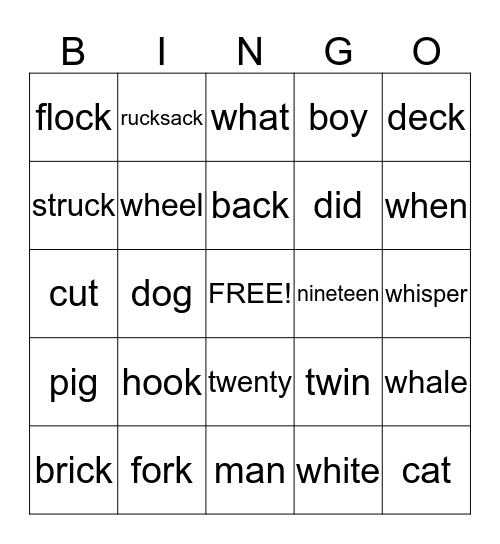 | B | I | N | G | O |
|---|---|---|---|---|
| flock | rucksack | what | boy | deck |
| struck | wheel | back | did | when |
| cut | dog | FREE! | nineteen | whisper |
| pig | hook | twenty | twin | whale |
| brick | fork | man | white | cat |